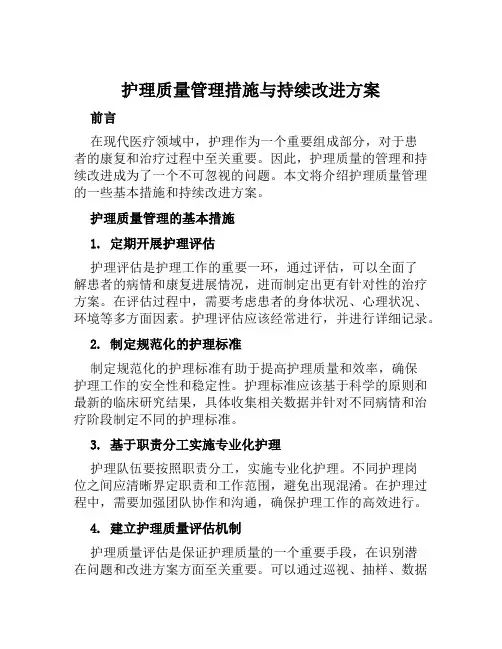 护理质量管理措施与持续改进方案

前言

在现代医疗领域中，护理作为一个重要组成部分，对于患者的康复和治疗过程中至关重要。因此，护理质量的管理和持续改进成为了一个不可忽视的问题。本文将介绍护理质量管理的一些基本措施和持续改进方案。

护理质量管理的基本措施

1. 定期开展护理评估

护理评估是护理工作的重要一环，通过评估，可以全面了解患者的病情和康复进展情况，进而制定出更有针对性的治疗方案。在评估过程中，需要考虑患者的身体状况、心理状况、环境等多方面因素。护理评估应该经常进行，并进行详细记录。

2. 制定规范化的护理标准

制定规范化的护理标准有助于提高护理质量和效率，确保护理工作的安全性和稳定性。护理标准应该基于科学的原则和最新的临床研究结果，具体收集相关数据并针对不同病情和治疗阶段制定不同的护理标准。

3. 基于职责分工实施专业化护理

护理队伍要按照职责分工，实施专业化护理。不同护理岗位之间应清晰界定职责和工作范围，避免出现混淆。在护理过程中，需要加强团队协作和沟通，确保护理工作的高效进行。

4. 建立护理质量评估机制

护理质量评估是保证护理质量的一个重要手段，在识别潜在问题和改进方案方面至关重要。可以通过巡视、抽样、数据